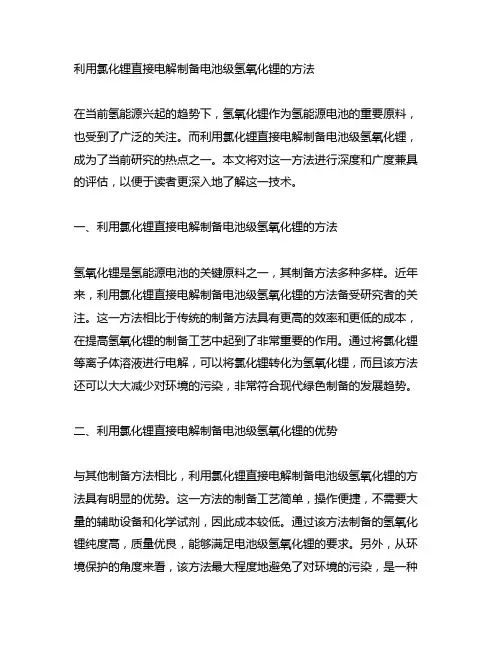 利用氯化锂直接电解制备电池级氢氧化锂的方法

在当前氢能源兴起的趋势下，氢氧化锂作为氢能源电池的重要原料，也受到了广泛的关注。而利用氯化锂直接电解制备电池级氢氧化锂，成为了当前研究的热点之一。本文将对这一方法进行深度和广度兼具的评估，以便于读者更深入地了解这一技术。

一、利用氯化锂直接电解制备电池级氢氧化锂的方法

氢氧化锂是氢能源电池的关键原料之一，其制备方法多种多样。近年来，利用氯化锂直接电解制备电池级氢氧化锂的方法备受研究者的关注。这一方法相比于传统的制备方法具有更高的效率和更低的成本，在提高氢氧化锂的制备工艺中起到了非常重要的作用。通过将氯化锂等离子体溶液进行电解，可以将氯化锂转化为氢氧化锂，而且该方法还可以大大减少对环境的污染，非常符合现代绿色制备的发展趋势。

二、利用氯化锂直接电解制备电池级氢氧化锂的优势

与其他制备方法相比，利用氯化锂直接电解制备电池级氢氧化锂的方法具有明显的优势。这一方法的制备工艺简单，操作便捷，不需要大量的辅助设备和化学试剂，因此成本较低。通过该方法制备的氢氧化锂纯度高，质量优良，能够满足电池级氢氧化锂的要求。另外，从环境保护的角度来看，该方法最大程度地避免了对环境的污染，是一种